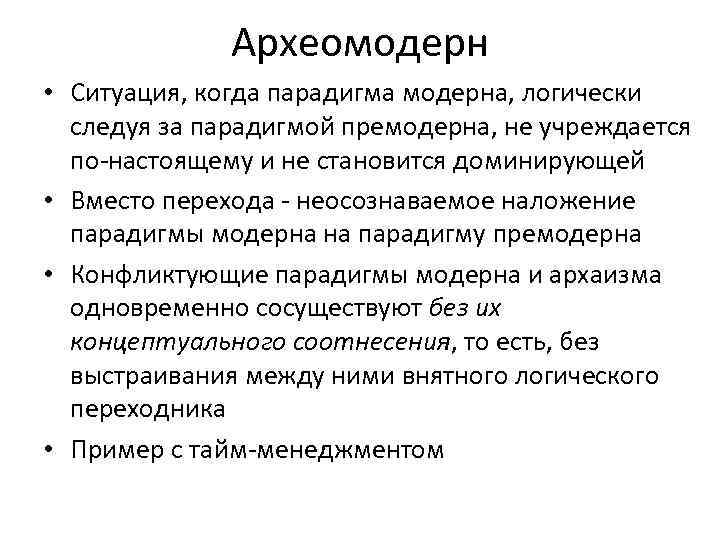 Археомодерн

• Ситуация, когда парадигма модерна, логически следуя за парадигмой премодерна, не учреждается по-настоящему и не становится доминирующей

• Вместо перехода - неосознаваемое наложение парадигмы модерна на парадигму премодерна

• Конфликтующие парадигмы модерна и архаизма одновременно сосуществуют без их концептуального соотнесения, то есть, без выстраивания между ними внятного логического переходника

• Пример с тайм-менеджментом